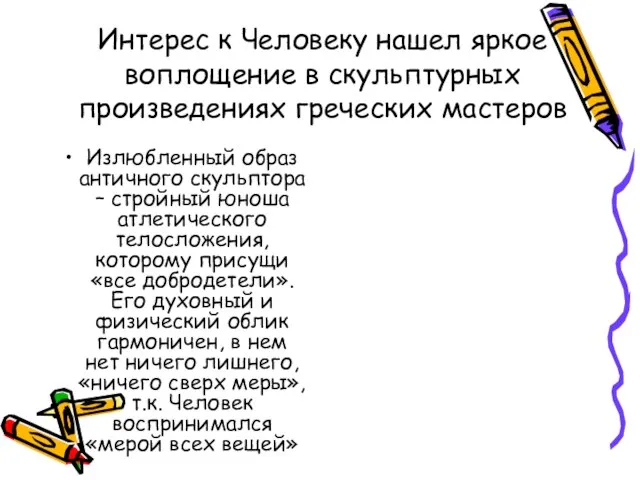 Интерес к Человеку нашел яркое воплощение в скульптурных произведениях греческих мастеров

• Излюбленный образ античного скульптора – стройный юноша атлетического телосложения, которому присущи «все добродетели». Его духовный и физический облик гармоничен, в нем нет ничего лишнего, «ничего сверх меры», т.к. Человек воспринимался «мерой всех вещей»